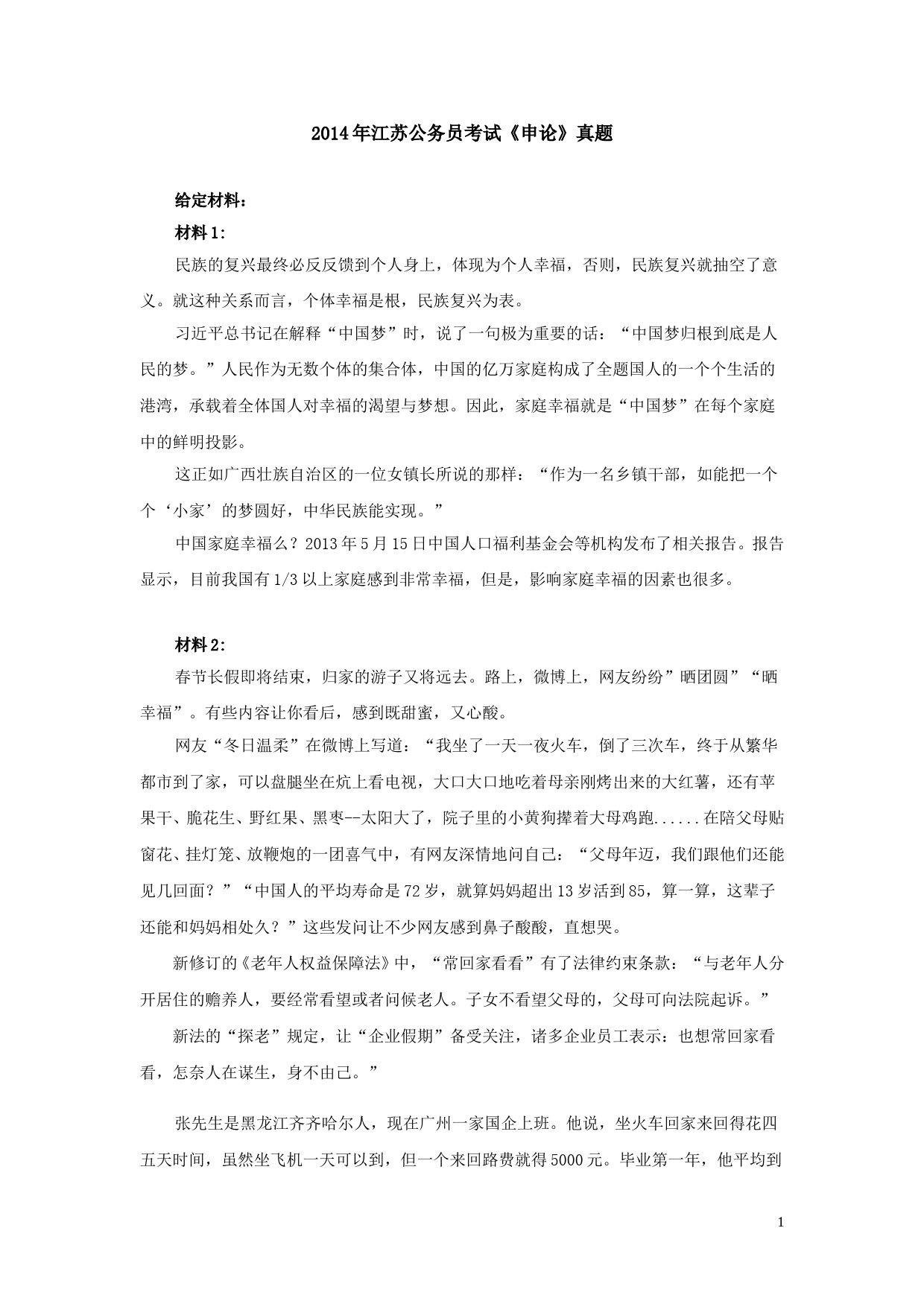 2014年江苏公务员考试《申论》真题

给定材料：

材料1:

民族的复兴最终必反反馈到个人身上，体现为个人幸福，否则，民族复兴就抽空了意义。就这种关系而言，个体幸福是根，民族复兴为表。

习近平总书记在解释“中国梦”时，说了一句极为重要的话：“中国梦归根到底是人民的梦。”人民作为无数个体的集合体，中国的亿万家庭构成了全题国人的一个个生活的港湾，承载着全体国人对幸福的渴望与梦想。因此，家庭幸福就是“中国梦”在每个家庭中的鲜明投影。

这正如广西壮族自治区的一位女镇长所说的那样：“作为一名乡镇干部，如能把一个个‘小家’的梦圆好，中华民族能实现。”

中国家庭幸福么？2013年5月15日中国人口福利基金会等机构发布了相关报告。报告显示，目前我国有1/3以上家庭感到非常幸福，但是，影响家庭幸福的因素也很多。

材料2:

春节长假即将结束，归家的游子又将远去。路上，微博上，网友纷纷”晒团圆”“晒幸福”。有些内容让你看后，感到既甜蜜，又心酸。

网友“冬日温柔”在微博上写道：“我坐了一天一夜火车，倒了三次车，终于从繁华都市到了家，可以盘腿坐在炕上看电视，大口大口地吃着母亲刚烤出来的大红薯，还有苹果干、脆花生、野红果、黑枣--太阳大了，院子里的小黄狗撵着大母鸡跑......在陪父母贴窗花、挂灯笼、放鞭炮的一团喜气中，有网友深情地问自己：“父母年迈，我们跟他们还能见几回面？”“中国人的平均寿命是72岁，就算妈妈超出13岁活到85，算一算，这辈子还能和妈妈相处久？”这些发问让不少网友感到鼻子酸酸，直想哭。

新修订的《老年人权益保障法》中，“常回家看看”有了法律约束条款：“与老年人分开居住的赡养人，要经常看望或者问候老人。子女不看望父母的，父母可向法院起诉。”

新法的“探老”规定，让“企业假期”备受关注，诸多企业员工表示：也想常回家看看，怎奈人在谋生，身不由己。”

张先生是黑龙江齐齐哈尔人，现在广州一家国企上班。他说，坐火车回家来回得花四五天时间，虽然坐飞机一天可以到，但一个来回路费就得5000元。毕业第一年，他平均到

1